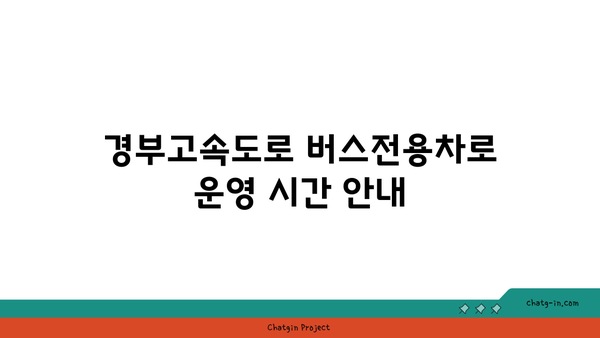 경부고속도로 버스전용차로 운영 시간 안내

chatg-in.com

Chatgin Project